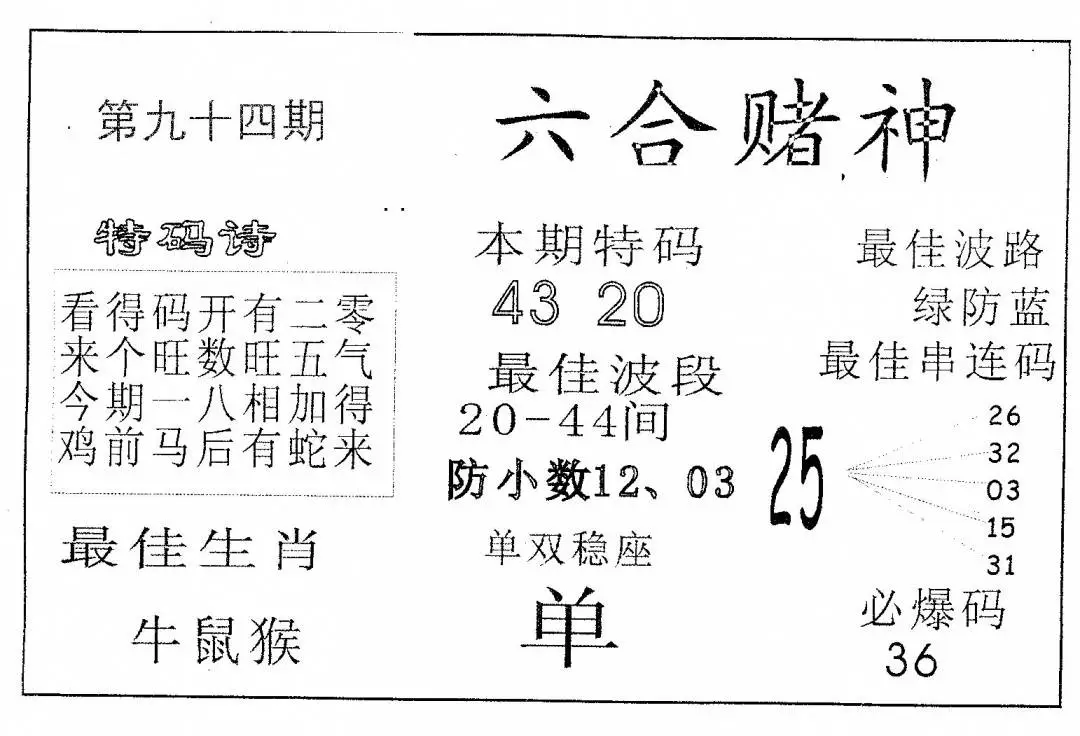 第九十四期

六合赌神

特码诗

看得码开有二零
来个旺数旺五气
今期一八相加得
鸡前马后有蛇来

最佳生肖

牛鼠猴

本期特码

43 20

最佳波段

20-44间

防小数12、03

单双稳座

单

最佳波路

绿防蓝

最佳串连码

25

26
32
03
15
31

必爆码

36